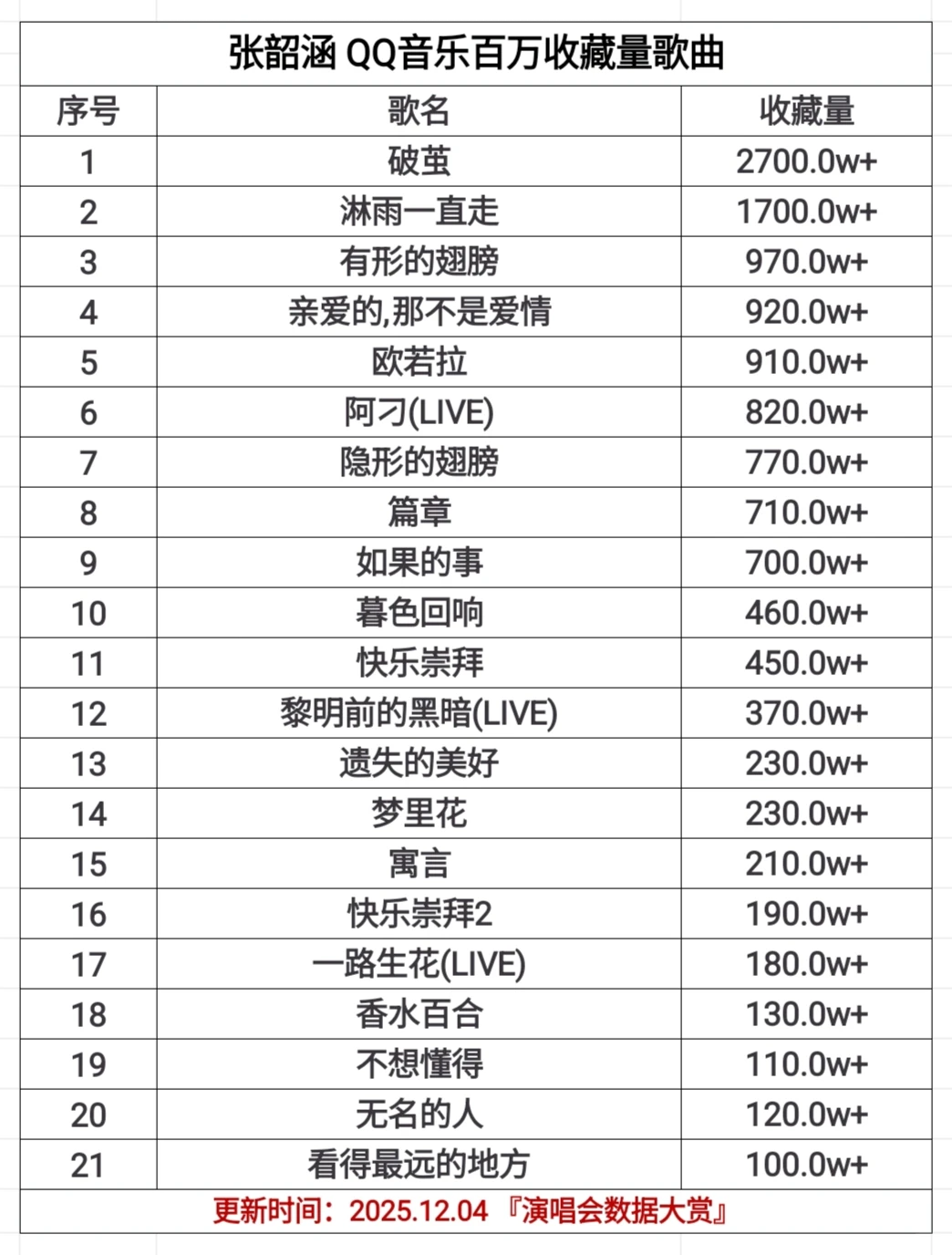 张韶涵 QQ音乐百万收藏量歌曲

| 序号 | 歌名 | 收藏量 |
|---|---|---|
| 1 | 破茧 | 2700.0w+ |
| 2 | 淋雨一直走 | 1700.0w+ |
| 3 | 有形的翅膀 | 970.0w+ |
| 4 | 亲爱的,那不是爱情 | 920.0w+ |
| 5 | 欧若拉 | 910.0w+ |
| 6 | 阿刁(LIVE) | 820.0w+ |
| 7 | 隐形的翅膀 | 770.0w+ |
| 8 | 篇章 | 710.0w+ |
| 9 | 如果的事 | 700.0w+ |
| 10 | 暮色回响 | 460.0w+ |
| 11 | 快乐崇拜 | 450.0w+ |
| 12 | 黎明前的黑暗(LIVE) | 370.0w+ |
| 13 | 遗失的美好 | 230.0w+ |
| 14 | 梦里花 | 230.0w+ |
| 15 | 寓言 | 210.0w+ |
| 16 | 快乐崇拜2 | 190.0w+ |
| 17 | 一路生花(LIVE) | 180.0w+ |
| 18 | 香水百合 | 130.0w+ |
| 19 | 不想懂得 | 110.0w+ |
| 20 | 无名的人 | 120.0w+ |
| 21 | 看得最远的地方 | 100.0w+ |

更新时间：2025.12.04 『演唱会数据大赏』